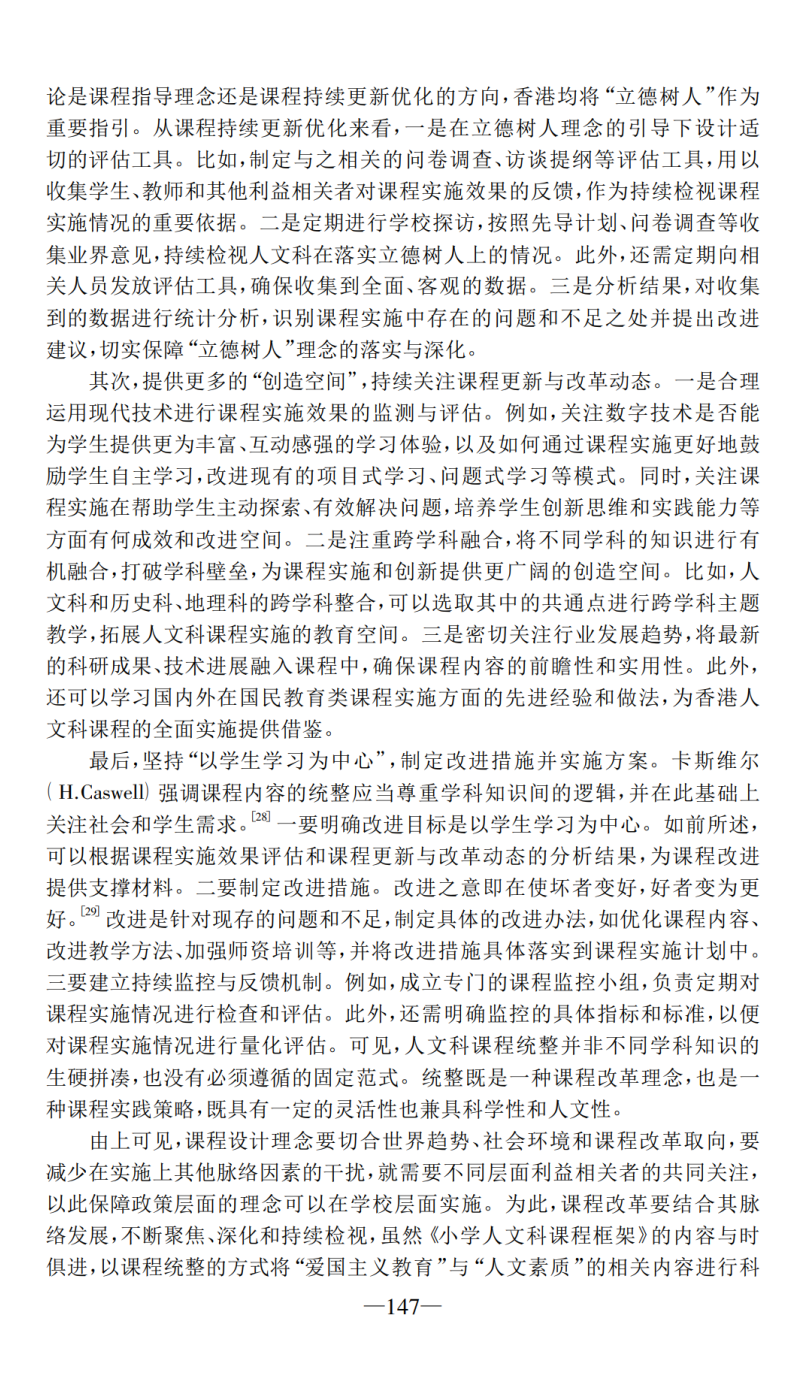 论是课程指导理念还是课程持续更新优化的方向,香港均将“立德树人”作为重要指引。从课程持续更新优化来看,一是在立德树人理念的引导下设计适切的评估工具。比如,制定与之相关的问卷调查、访谈提纲等评估工具,用以收集学生、教师和其他利益相关者对课程实施效果的反馈,作为持续检视课程实施情况的重要依据。二是定期进行学校探访,按照先导计划、问卷调查等收集业界意见,持续检视人文科在落实立德树人上的情况。此外,还需定期向相关人员发放评估工具,确保收集到全面、客观的数据。三是分析结果,对收集到的数据进行统计分析,识别课程实施中存在的问题和不足之处并提出改进建议,切实保障“立德树人”理念的落实与深化。

其次,提供更多的“创造空间”,持续关注课程更新与改革动态。一是合理运用现代技术进行课程实施效果的监测与评估。例如,关注数字技术是否能为学生提供更为丰富、互动感强的学习体验,以及如何通过课程实施更好地鼓励学生自主学习,改进现有的项目式学习、问题式学习等模式。同时,关注课程实施在帮助学生主动探索、有效解决问题,培养学生创新思维和实践能力等方面有何成效和改进空间。二是注重跨学科融合,将不同学科的知识进行有机融合,打破学科壁垒,为课程实施和创新提供更广阔的创造空间。比如,人文科和历史科、地理科的跨学科整合,可以选取其中的共通点进行跨学科主题教学,拓展人文科课程实施的教育空间。三是密切关注行业发展趋势,将最新的科研成果、技术进展融入课程中,确保课程内容的前瞻性和实用性。此外,还可以学习国内外在国民教育类课程实施方面的先进经验和做法,为香港人文科课程的全面实施提供借鉴。

最后,坚持“以学生学习为中心”,制定改进措施并实施方案。卡斯维尔(H.Caswell)强调课程内容的统整应当尊重学科知识间的逻辑,并在此基础上关注社会和学生需求。$^{[28]}$一要明确改进目标是以学生学习为中心。如前所述,可以根据课程实施效果评估和课程更新与改革动态的分析结果,为课程改进提供支撑材料。二要制定改进措施。改进之意即在使坏者变好,好者变为更好。$^{[29]}$改进是针对现存的问题和不足,制定具体的改进办法,如优化课程内容、改进教学方法、加强师资培训等,并将改进措施具体落实到课程实施计划中。三要建立持续监控与反馈机制。例如,成立专门的课程监控小组,负责定期对课程实施情况进行检查和评估。此外,还需明确监控的具体指标和标准,以便对课程实施情况进行量化评估。可见,人文科课程统整并非不同学科知识的生硬拼凑,也没有必须遵循的固定范式。统整既是一种课程改革理念,也是一种课程实践策略,既具有一定的灵活性也兼具科学性和人文性。

由上可见,课程设计理念要切合世界趋势、社会环境和课程改革取向,要减少在实施上其他脉络因素的干扰,就需要不同层面利益相关者的共同关注,以此保障政策层面的理念可以在学校层面实施。为此,课程改革要结合其脉络发展,不断聚焦、深化和持续检视,虽然《小学人文科课程框架》的内容与时俱进,以课程统整的方式将“爱国主义教育”与“人文素质”的相关内容进行科

—147—